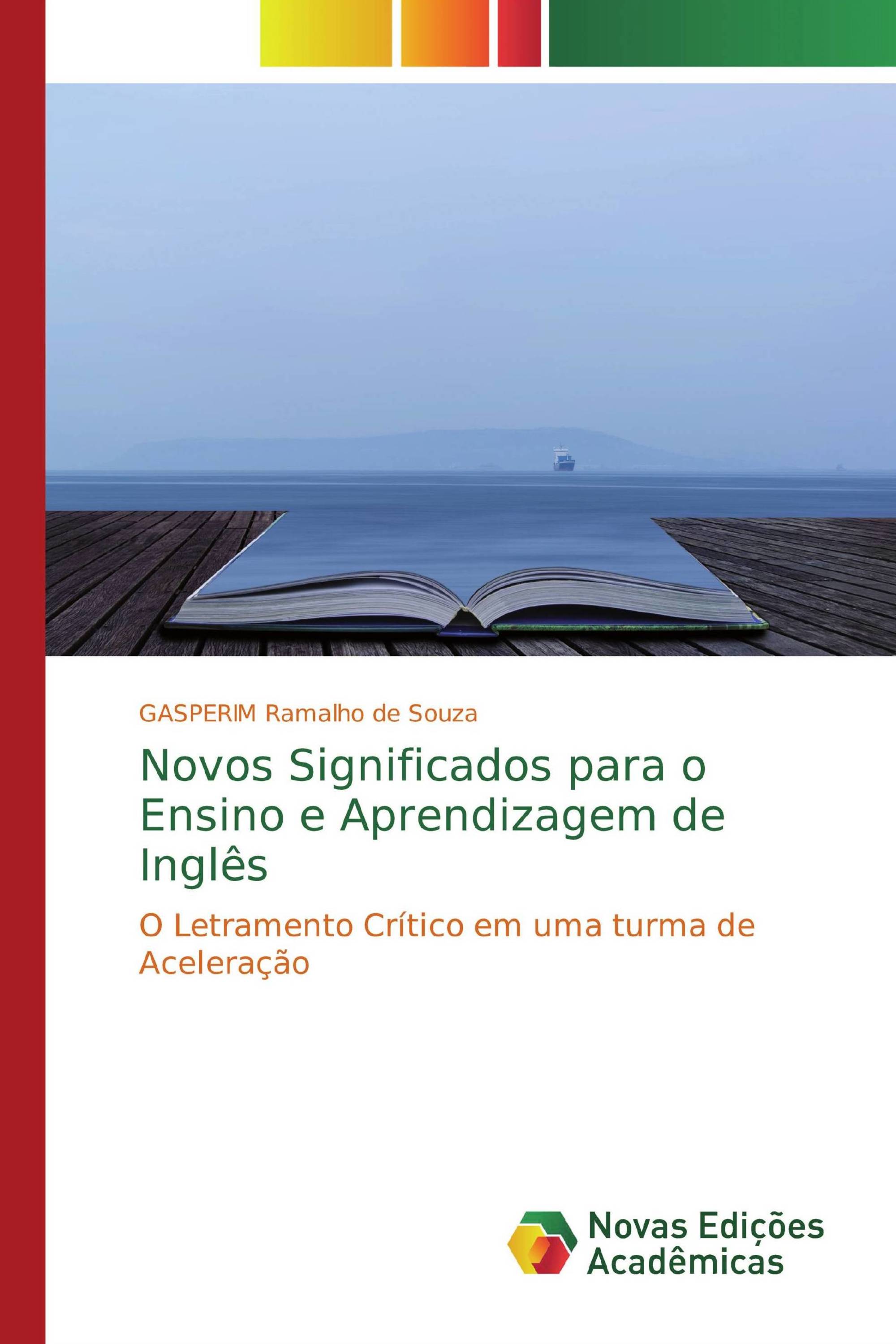 GASPERIM Ramalho de Souza

Novos Significados para o Ensino e Aprendizagem de Inglês

O Letramento Crítico em uma turma de Aceleração

Novas Edições Acadêmicas